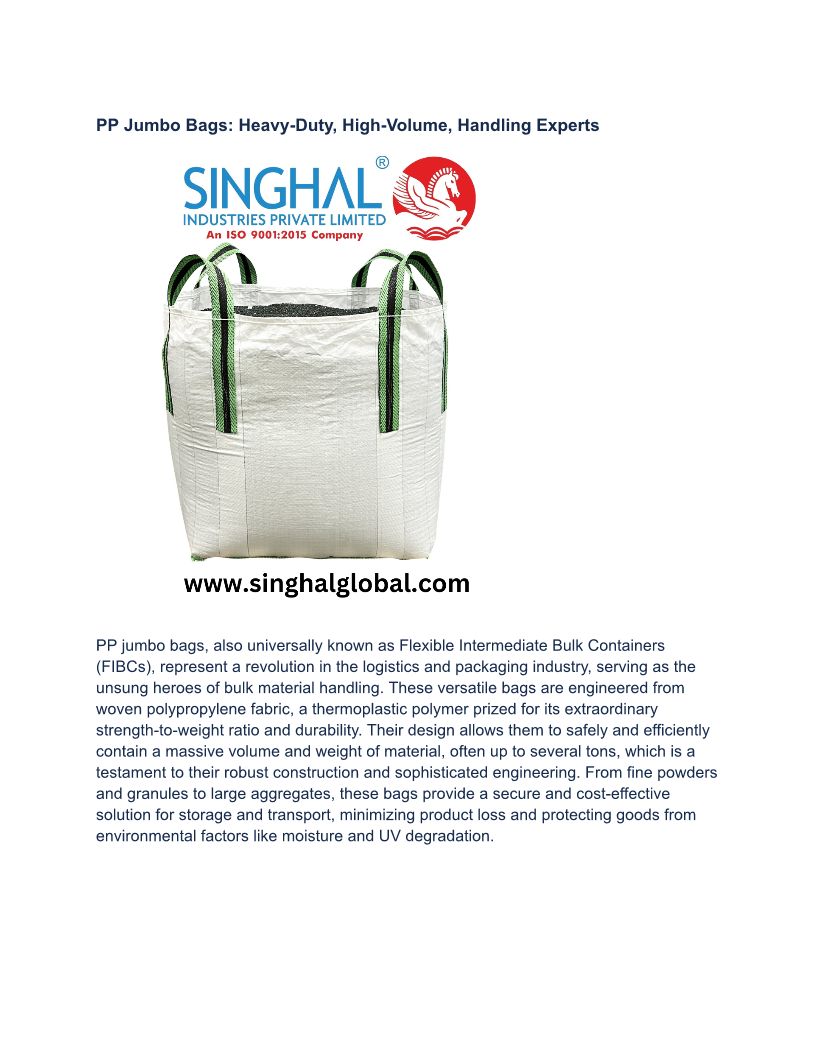 PP Jumbo Bags: Heavy-Duty, High-Volume, Handling Experts

SINGHAL®
INDUSTRIES PRIVATE LIMITED
An ISO 9001:2015 Company

www.singhalglobal.com

PP jumbo bags, also universally known as Flexible Intermediate Bulk Containers (FIBCs), represent a revolution in the logistics and packaging industry, serving as the unsung heroes of bulk material handling. These versatile bags are engineered from woven polypropylene fabric, a thermoplastic polymer prized for its extraordinary strength-to-weight ratio and durability. Their design allows them to safely and efficiently contain a massive volume and weight of material, often up to several tons, which is a testament to their robust construction and sophisticated engineering. From fine powders and granules to large aggregates, these bags provide a secure and cost-effective solution for storage and transport, minimizing product loss and protecting goods from environmental factors like moisture and UV degradation.